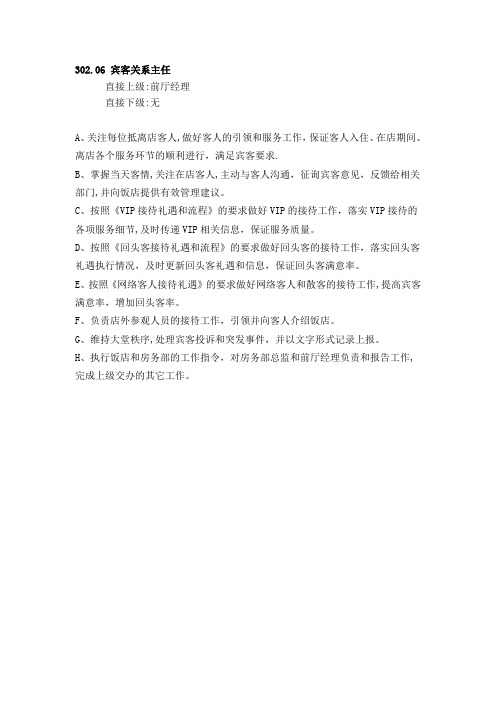 302.06 宾客关系主任

直接上级:前厅经理

直接下级:无

A、关注每位抵离店客人,做好客人的引领和服务工作,保证客人入住、在店期间、离店各个服务环节的顺利进行，满足宾客要求.

B、掌握当天客情,关注在店客人,主动与客人沟通，征询宾客意见，反馈给相关部门,并向饭店提供有效管理建议。

C、按照《VIP接待礼遇和流程》的要求做好VIP的接待工作，落实VIP接待的各项服务细节,及时传递VIP相关信息，保证服务质量。

D、按照《回头客接待礼遇和流程》的要求做好回头客的接待工作，落实回头客礼遇执行情况，及时更新回头客礼遇和信息，保证回头客满意率。

E、按照《网络客人接待礼遇》的要求做好网络客人和散客的接待工作,提高宾客满意率，增加回头客率。

F、负责店外参观人员的接待工作，引领并向客人介绍饭店。

G、维持大堂秩序,处理宾客投诉和突发事件，并以文字形式记录上报。

H、执行饭店和房务部的工作指令，对房务部总监和前厅经理负责和报告工作,完成上级交办的其它工作。